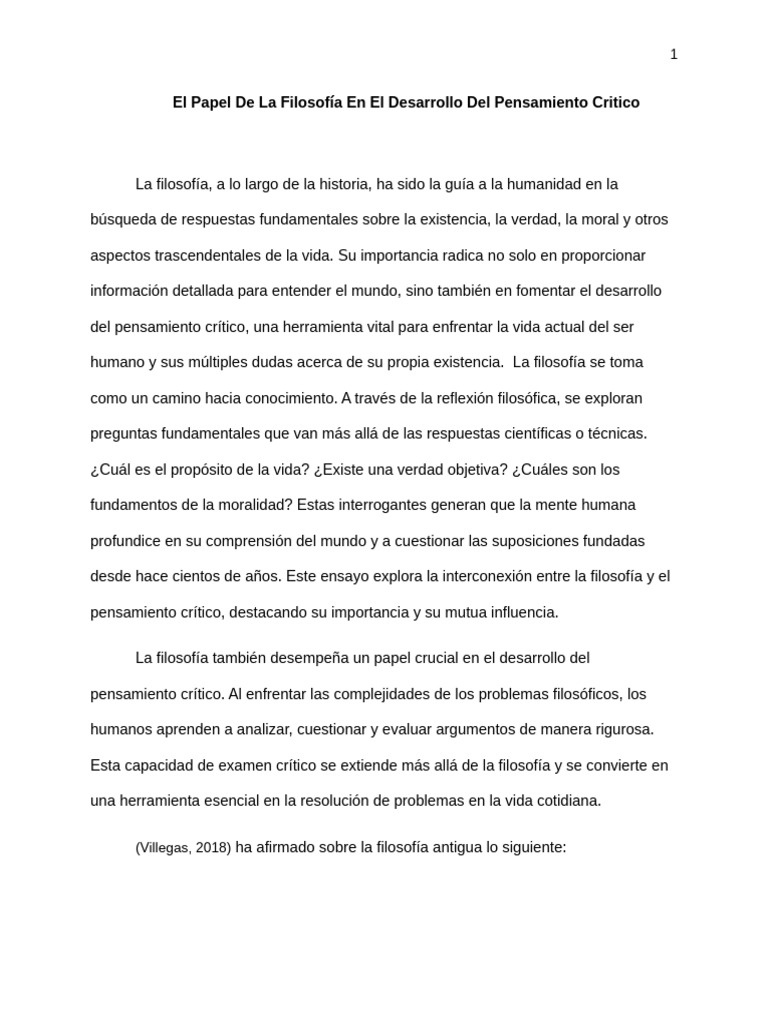 1

El Papel De La Filosofía En El Desarrollo Del Pensamiento Critico

La filosofía, a lo largo de la historia, ha sido la guía a la humanidad en la búsqueda de respuestas fundamentales sobre la existencia, la verdad, la moral y otros aspectos trascendentales de la vida. Su importancia radica no solo en proporcionar información detallada para entender el mundo, sino también en fomentar el desarrollo del pensamiento crítico, una herramienta vital para enfrentar la vida actual del ser humano y sus múltiples dudas acerca de su propia existencia. La filosofía se toma como un camino hacia conocimiento. A través de la reflexión filosófica, se exploran preguntas fundamentales que van más allá de las respuestas científicas o técnicas. ¿Cuál es el propósito de la vida? ¿Existe una verdad objetiva? ¿Cuáles son los fundamentos de la moralidad? Estas interrogantes generan que la mente humana profundice en su comprensión del mundo y a cuestionar las suposiciones fundadas desde hace cientos de años. Este ensayo explora la interconexión entre la filosofía y el pensamiento crítico, destacando su importancia y su mutua influencia.

La filosofía también desempeña un papel crucial en el desarrollo del pensamiento crítico. Al enfrentar las complejidades de los problemas filosóficos, los humanos aprenden a analizar, cuestionar y evaluar argumentos de manera rigurosa. Esta capacidad de examen crítico se extiende más allá de la filosofía y se convierte en una herramienta esencial en la resolución de problemas en la vida cotidiana.

(Villegas, 2018) ha afirmado sobre la filosofía antigua lo siguiente: